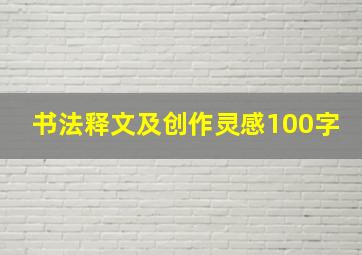 书法释文及创作灵感100字